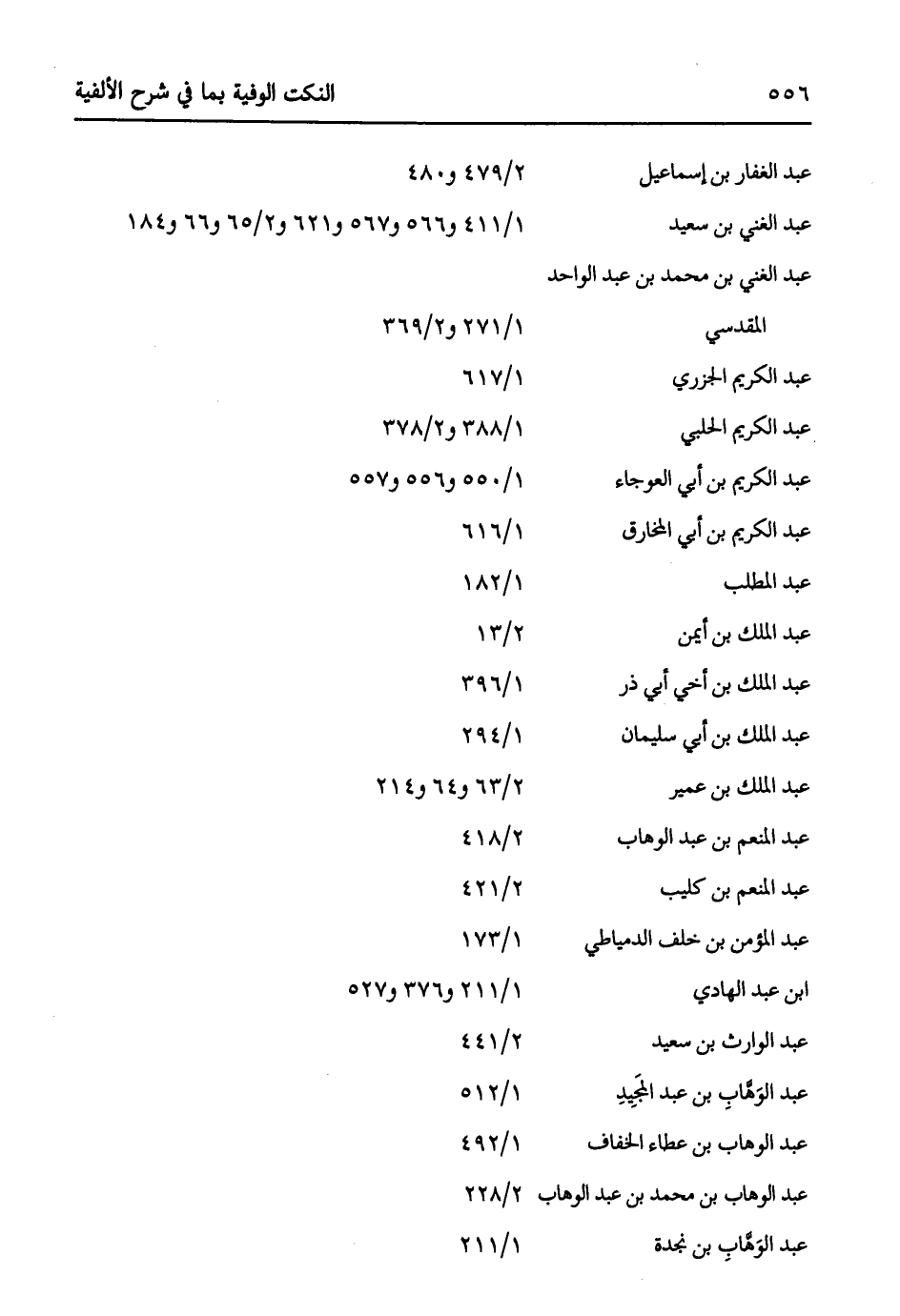 ٥٥٦ النكت الوفية بما في شرح الألفية

عبد الغفار بن إسماعيل ٤٧٩/٢ و٤٨٠

عبد الغني بن سعيد ٤١١/١ و٥٦٦ و٥٦٧ و٦٢١ و٦٥/٢ و٦٦ و١٨٤

عبد الغني بن محمد بن عبد الواحد

المقدسي ٢٧١/١ و٣٦٩/٢

عبد الكريم الجزري ٦١٧/١

عبد الكريم الحلبي ٣٨٨/١ و٣٧٨/٢

عبد الكريم بن أبي العوجاء ٥٥٠/١ و٥٥٦ و٥٥٧

عبد الكريم بن أبي المخارق ٦١٦/١

عبد المطلب ١٨٢/١

عبد الملك بن أيمن ١٣/٢

عبد الملك بن أخي أبي ذر ٣٩٦/١

عبد الملك بن أبي سليمان ٢٩٤/١

عبد الملك بن عمير ٦٣/٢ و٦٤ و٢١٤

عبد المنعم بن عبد الوهاب ٤١٨/٢

عبد المنعم بن كليب ٤٢١/٢

عبد المؤمن بن خلف الدمياطي ١٧٣/١

ابن عبد الهادي ٢١١/١ و٣٧٦ و٥٢٧

عبد الوارث بن سعيد ٤٤١/٢

عبد الوَهَّابِ بن عبد المَجِيدِ ٥١٢/١

عبد الوهاب بن عطاء الخفاف ٤٩٢/١

عبد الوهاب بن محمد بن عبد الوهاب ٢٢٨/٢

عبد الوَهَّابِ بن نجدة ٢١١/١